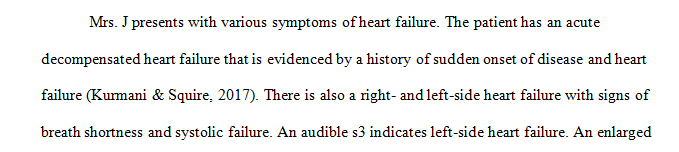 Mrs. J presents with various symptoms of heart failure. The patient has an acute decompensated heart failure that is evidenced by a history of sudden onset of disease and heart failure (Kurmani & Squire, 2017). There is also a right- and left-side heart failure with signs of breath shortness and systolic failure. An audible s3 indicates left-side heart failure. An enlarged